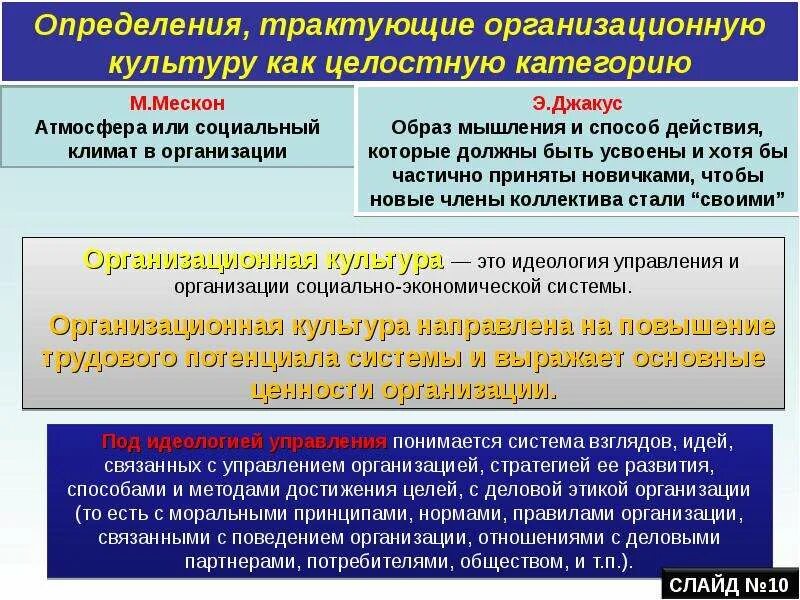 Определения, трактующие организационную культуру как целостную категорию

М.Мескон
Атмосфера или социальный климат в организации

Э.Джакус
Образ мышления и способ действия, которые должны быть усвоены и хотя бы частично приняты новичками, чтобы новые члены коллектива стали “своими”

Организационная культура — это идеология управления и организации социально-экономической системы.

Организационная культура направлена на повышение трудового потенциала системы и выражает основные ценности организации.

Под идеологией управления понимается система взглядов, идей, связанных с управлением организацией, стратегией ее развития, способами и методами достижения целей, с деловой этикой организации (то есть с моральными принципами, нормами, правилами организации, связанными с поведением организации, отношениями с деловыми партнерами, потребителями, обществом, и т.п.).

СЛАЙД №10